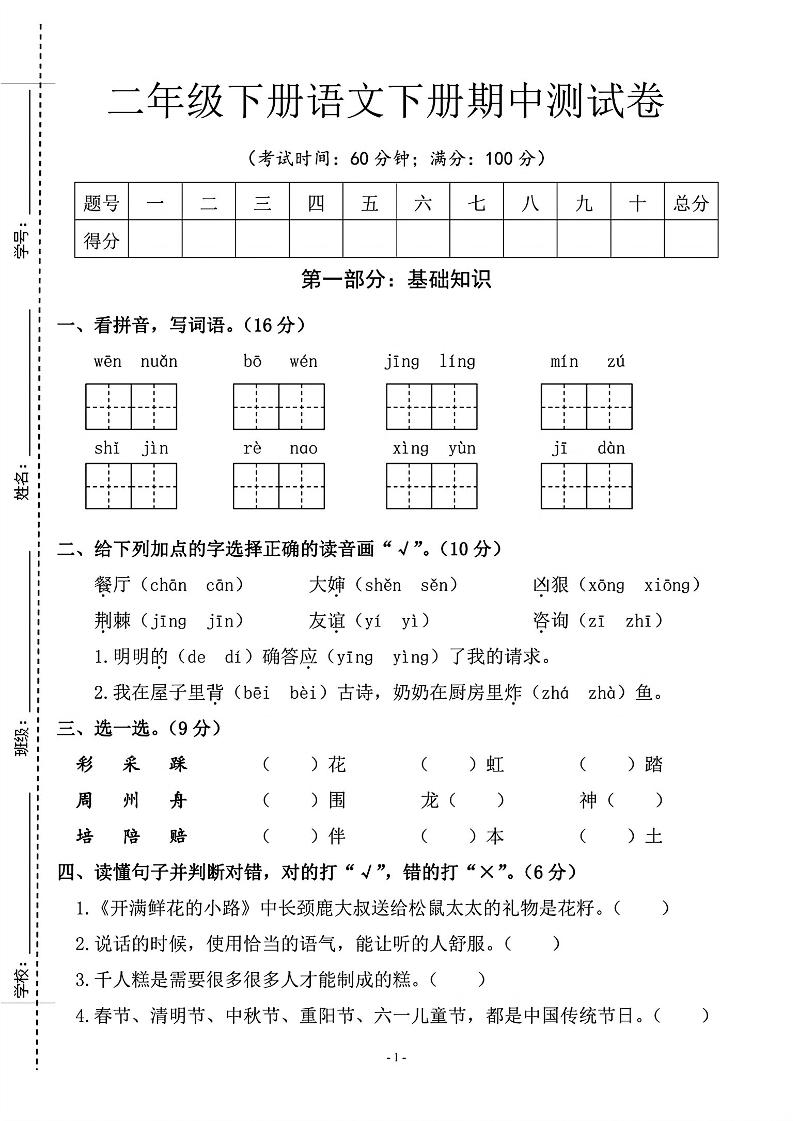 学号：

姓名：

班级：

学校：

二年级下册语文下册期中测试卷

（考试时间：60 分钟；满分：100 分）

| 题号 | 一 | 二 | 三 | 四 | 五 | 六 | 七 | 八 | 九 | 十 | 总分 |
|---|---|---|---|---|---|---|---|---|---|---|---|
| 得分 | | | | | | | | | | | |

第一部分：基础知识

一、看拼音，写词语。（16 分）

wēn nuǎn　　bō wén　　jīng líng　　mín zú

shī jìn　　rè nao　　xìng yùn　　jī dàn

二、给下列加点的字选择正确的读音画“√”。（10 分）

餐厅（chān cān）　　大婶（shěn sěn）　　凶狠（xōng xiōng）

荆棘（jīng jīn）　　友谊（yí yì）　　咨询（zī zhī）

1.明明的（de dí）确答应（yīng yìng）了我的请求。

2.我在屋子里背（bēi bèi）古诗，奶奶在厨房里炸（zhá zhà）鱼。

三、选一选。（9 分）

彩　采　踩　　（　）花　　（　）虹　　（　）踏

周　州　舟　　（　）围　　龙（　）　　神（　）

培　陪　赔　　（　）伴　　（　）本　　（　）土

四、读懂句子并判断对错，对的打“√”，错的打“×”。（6 分）

1.《开满鲜花的小路》中长颈鹿大叔送给松鼠太太的礼物是花籽。（　）

2.说话的时候，使用恰当的语气，能让听的人舒服。（　）

3.千人糕是需要很多很多人才能制成的糕。（　）

4.春节、清明节、中秋节、重阳节、六一儿童节，都是中国传统节日。（　）

- 1 -